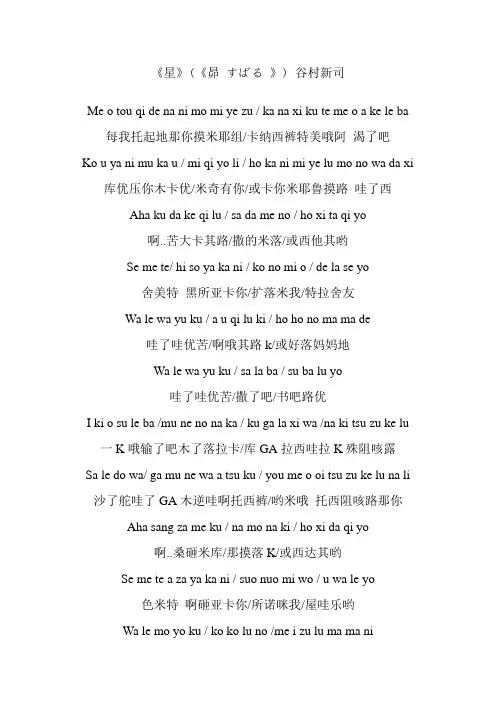 《星》(《昴 すばる 》) 谷村新司

Me o tou qi de na ni mo mi ye zu / ka na xi ku te me o a ke le ba

每我托起地那你摸米耶组/卡纳西裤特美哦阿 渴了吧

Ko u ya ni mu ka u / mi qi yo li / ho ka ni mi ye lu mo no wa da xi

库优压你木卡优/米奇有你/或卡你米耶鲁摸路 哇了西

Aha ku da ke qi lu / sa da me no / ho xi ta qi yo

啊..苦大卡其路/撒的米落/或西他其哟

Se me te/ hi so ya ka ni / ko no mi o / de la se yo

舍美特 黑所亚卡你/扩落米我/特拉舍友

Wa le wa yu ku / a u qi lu ki / ho ho no ma ma de

哇了哇优苦/啊哦其路 k/或好落妈妈地

Wa le wa yu ku / sa la ba / su ba lu yo

哇了哇优苦/撒了吧/书吧路优

I ki o su le ba /mu ne no na ka / ku ga la xi wa /na ki tsu zu ke lu

一 K 哦输了吧木了落拉卡/库 GA 拉西哇拉 K 殊阻咳露

Sa le do wa/ ga mu ne wa a tsu ku / you me o oi tsu zu ke lu na li

沙了舵哇了 GA 木逆哇啊托西裤/哟米哦 托西阻咳路那你

Aha sang za me ku / na mo na ki / ho xi da qi yo

啊..桑砸米库/那摸落 K/或西达其哟

Se me te a za ya ka ni / suo nuo mi wo / u wa le yo

色米特 啊砸亚卡你/所诺咪我/屋哇乐哟

Wa le mo yo ku / ko ko lu no /me i zu lu ma ma ni